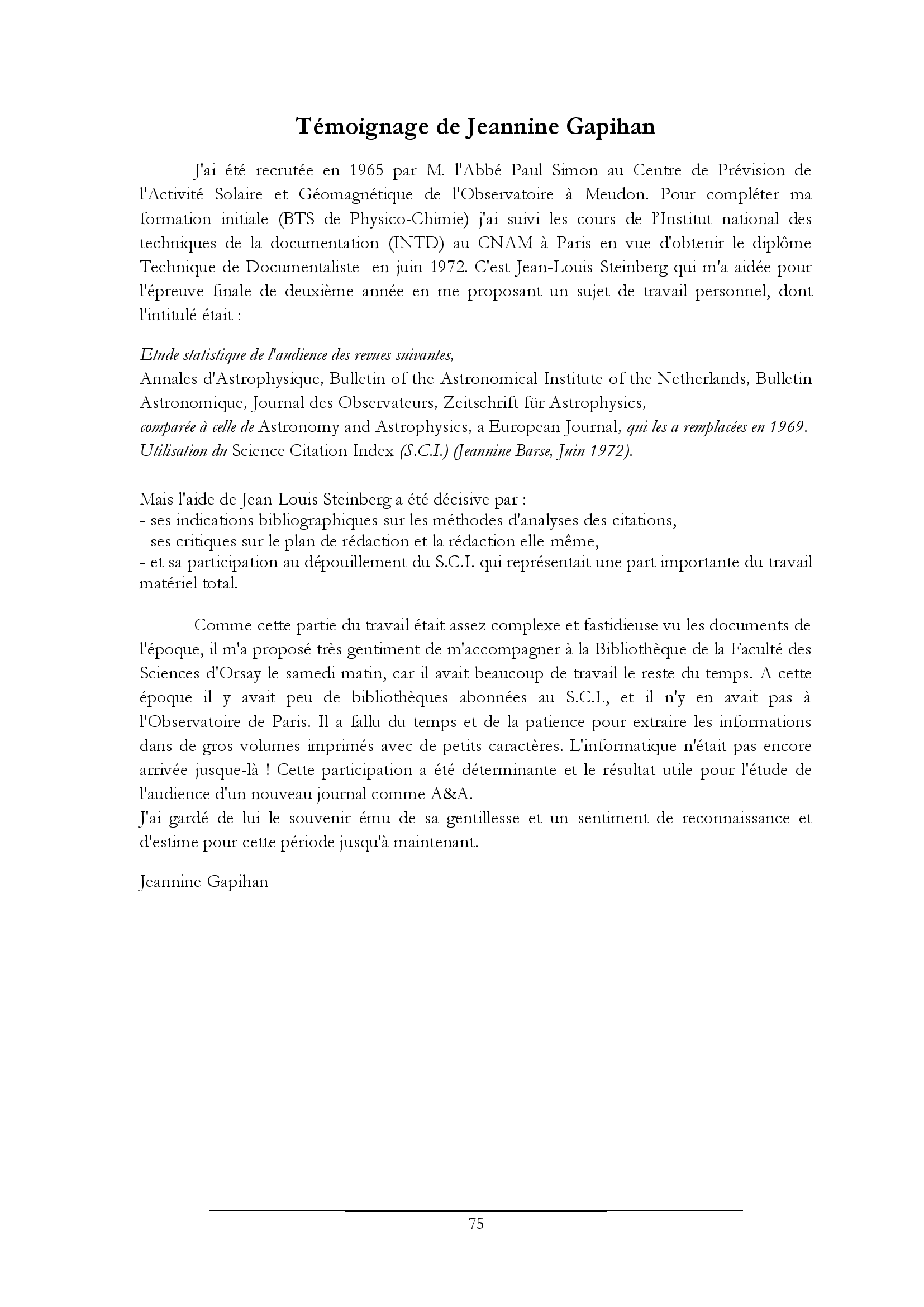 Témoignage de Jeannine Gapihan

J'ai été recrutée en 1965 par M. l'Abbé Paul Simon au Centre de Prévision de l'Activité Solaire et Géomagnétique de l'Observatoire à Meudon. Pour compléter ma formation initiale (BTS de Physico-Chimie) j'ai suivi les cours de l'Institut national des techniques de la documentation (INTD) au CNAM à Paris en vue d'obtenir le diplôme Technique de Documentaliste en juin 1972. C'est Jean-Louis Steinberg qui m'a aidée pour l'épreuve finale de deuxième année en me proposant un sujet de travail personnel, dont l'intitulé était :

Etude statistique de l'audience des revues suivantes,
Annales d'Astrophysique, Bulletin of the Astronomical Institute of the Netherlands, Bulletin Astronomique, Journal des Observateurs, Zeitschrift für Astrophysics,
comparée à celle de Astronomy and Astrophysics, a European Journal, qui les a remplacées en 1969. Utilisation du Science Citation Index (S.C.I.) (Jeannine Barse, Juin 1972).

Mais l'aide de Jean-Louis Steinberg a été décisive par :
- ses indications bibliographiques sur les méthodes d'analyses des citations,
- ses critiques sur le plan de rédaction et la rédaction elle-même,
- et sa participation au dépouillement du S.C.I. qui représentait une part importante du travail matériel total.

Comme cette partie du travail était assez complexe et fastidieuse vu les documents de l'époque, il m'a proposé très gentiment de m'accompagner à la Bibliothèque de la Faculté des Sciences d'Orsay le samedi matin, car il avait beaucoup de travail le reste du temps. A cette époque il y avait peu de bibliothèques abonnées au S.C.I., et il n'y en avait pas à l'Observatoire de Paris. Il a fallu du temps et de la patience pour extraire les informations dans de gros volumes imprimés avec de petits caractères. L'informatique n'était pas encore arrivée jusque-là ! Cette participation a été déterminante et le résultat utile pour l'étude de l'audience d'un nouveau journal comme A&A.
J'ai gardé de lui le souvenir ému de sa gentillesse et un sentiment de reconnaissance et d'estime pour cette période jusqu'à maintenant.

Jeannine Gapihan

75